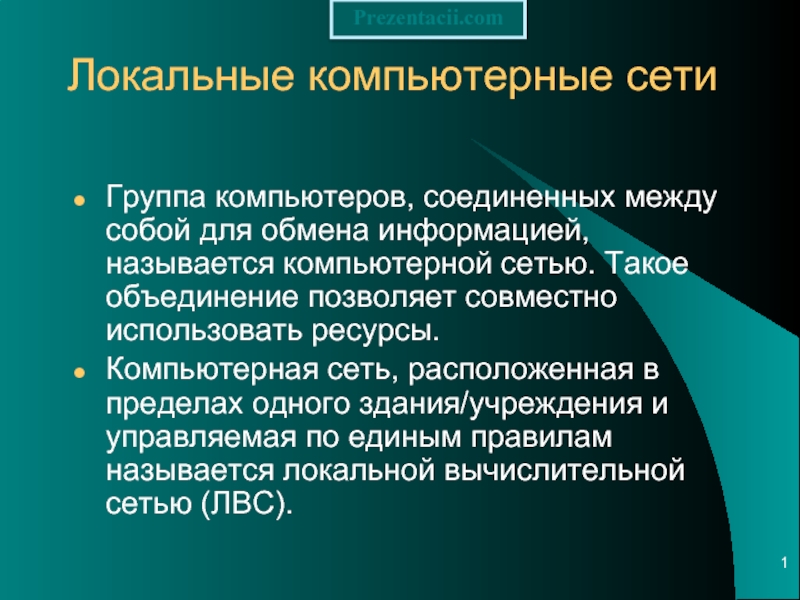 Prezentacii.com

Локальные компьютерные сети

Группа компьютеров, соединенных между собой для обмена информацией, называется компьютерной сетью. Такое объединение позволяет совместно использовать ресурсы.

Компьютерная сеть, расположенная в пределах одного здания/учреждения и управляемая по единым правилам называется локальной вычислительной сетью (ЛВС).

1